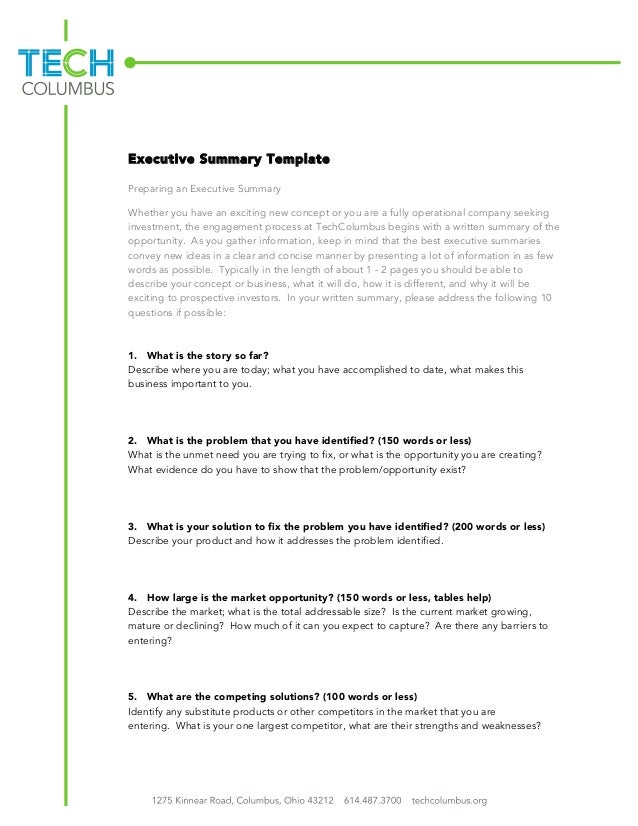 TECH
COLUMBUS

Executive Summary Template

Preparing an Executive Summary

Whether you have an exciting new concept or you are a fully operational company seeking investment, the engagement process at TechColumbus begins with a written summary of the opportunity. As you gather information, keep in mind that the best executive summaries convey new ideas in a clear and concise manner by presenting a lot of information in as few words as possible. Typically in the length of about 1 - 2 pages you should be able to describe your concept or business, what it will do, how it is different, and why it will be exciting to prospective investors. In your written summary, please address the following 10 questions if possible:

1. What is the story so far?
Describe where you are today; what you have accomplished to date, what makes this business important to you.

2. What is the problem that you have identified? (150 words or less)
What is the unmet need you are trying to fix, or what is the opportunity you are creating? What evidence do you have to show that the problem/opportunity exist?

3. What is your solution to fix the problem you have identified? (200 words or less)
Describe your product and how it addresses the problem identified.

4. How large is the market opportunity? (150 words or less, tables help)
Describe the market; what is the total addressable size? Is the current market growing, mature or declining? How much of it can you expect to capture? Are there any barriers to entering?

5. What are the competing solutions? (100 words or less)
Identify any substitute products or other competitors in the market that you are entering. What is your one largest competitor, what are their strengths and weaknesses?

1275 Kinnear Road, Columbus, Ohio 43212 614.487.3700 techcolumbus.org